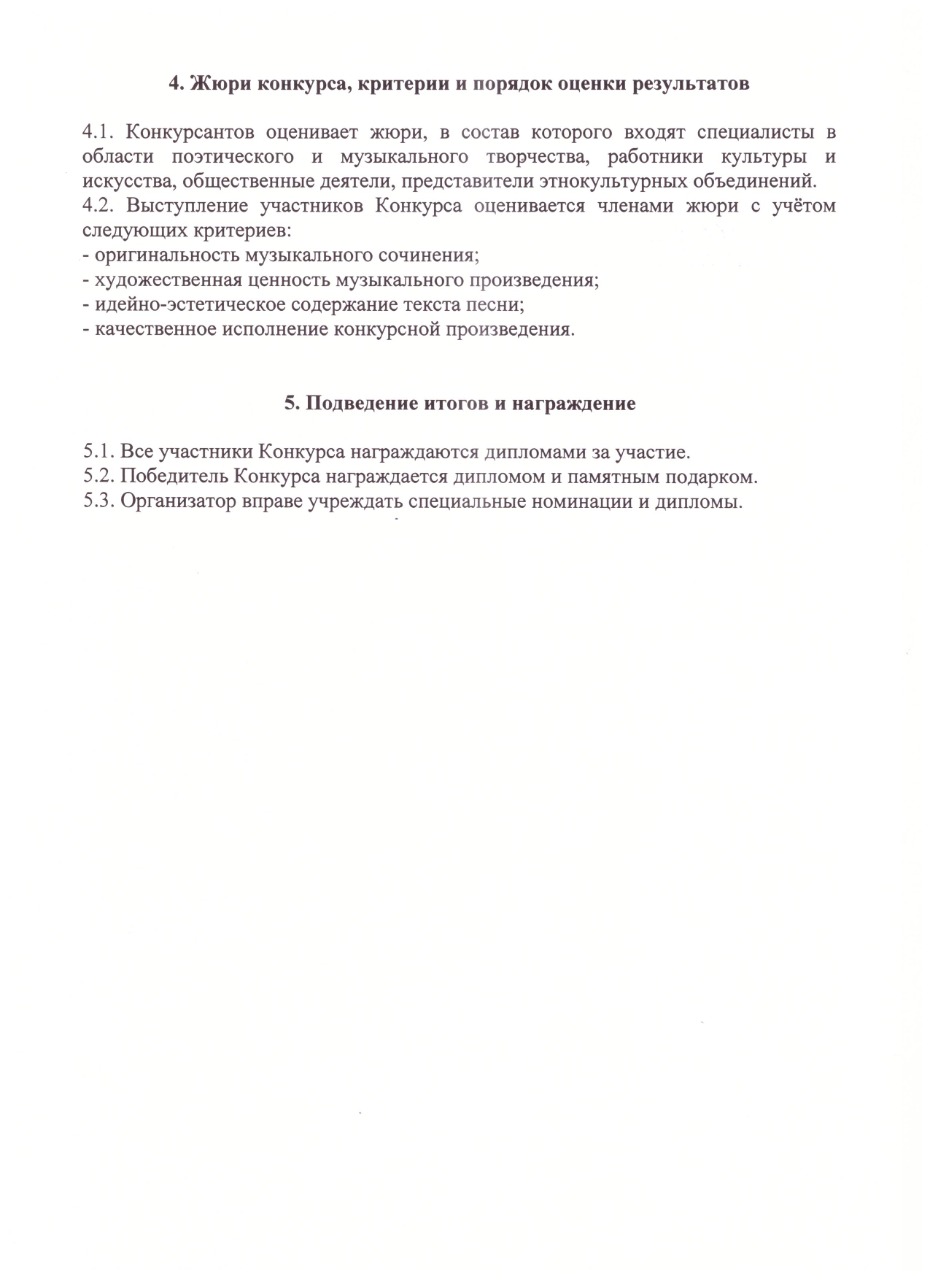 4. Жюри конкурса, критерии и порядок оценки результатов

4.1. Конкурсантов оценивает жюри, в состав которого входят специалисты в области поэтического и музыкального творчества, работники культуры и искусства, общественные деятели, представители этнокультурных объединений.
4.2. Выступление участников Конкурса оценивается членами жюри с учётом следующих критериев:
- оригинальность музыкального сочинения;
- художественная ценность музыкального произведения;
- идейно-эстетическое содержание текста песни;
- качественное исполнение конкурсной произведения.

5. Подведение итогов и награждение

5.1. Все участники Конкурса награждаются дипломами за участие.
5.2. Победитель Конкурса награждается дипломом и памятным подарком.
5.3. Организатор вправе учреждать специальные номинации и дипломы.